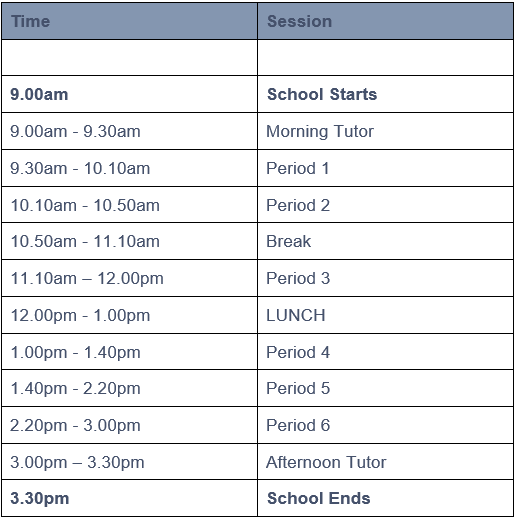 | Time | Session |
|---|---|
| | |
| 9.00am | School Starts |
| 9.00am - 9.30am | Morning Tutor |
| 9.30am - 10.10am | Period 1 |
| 10.10am - 10.50am | Period 2 |
| 10.50am - 11.10am | Break |
| 11.10am – 12.00pm | Period 3 |
| 12.00pm - 1.00pm | LUNCH |
| 1.00pm - 1.40pm | Period 4 |
| 1.40pm - 2.20pm | Period 5 |
| 2.20pm - 3.00pm | Period 6 |
| 3.00pm – 3.30pm | Afternoon Tutor |
| 3.30pm | School Ends |